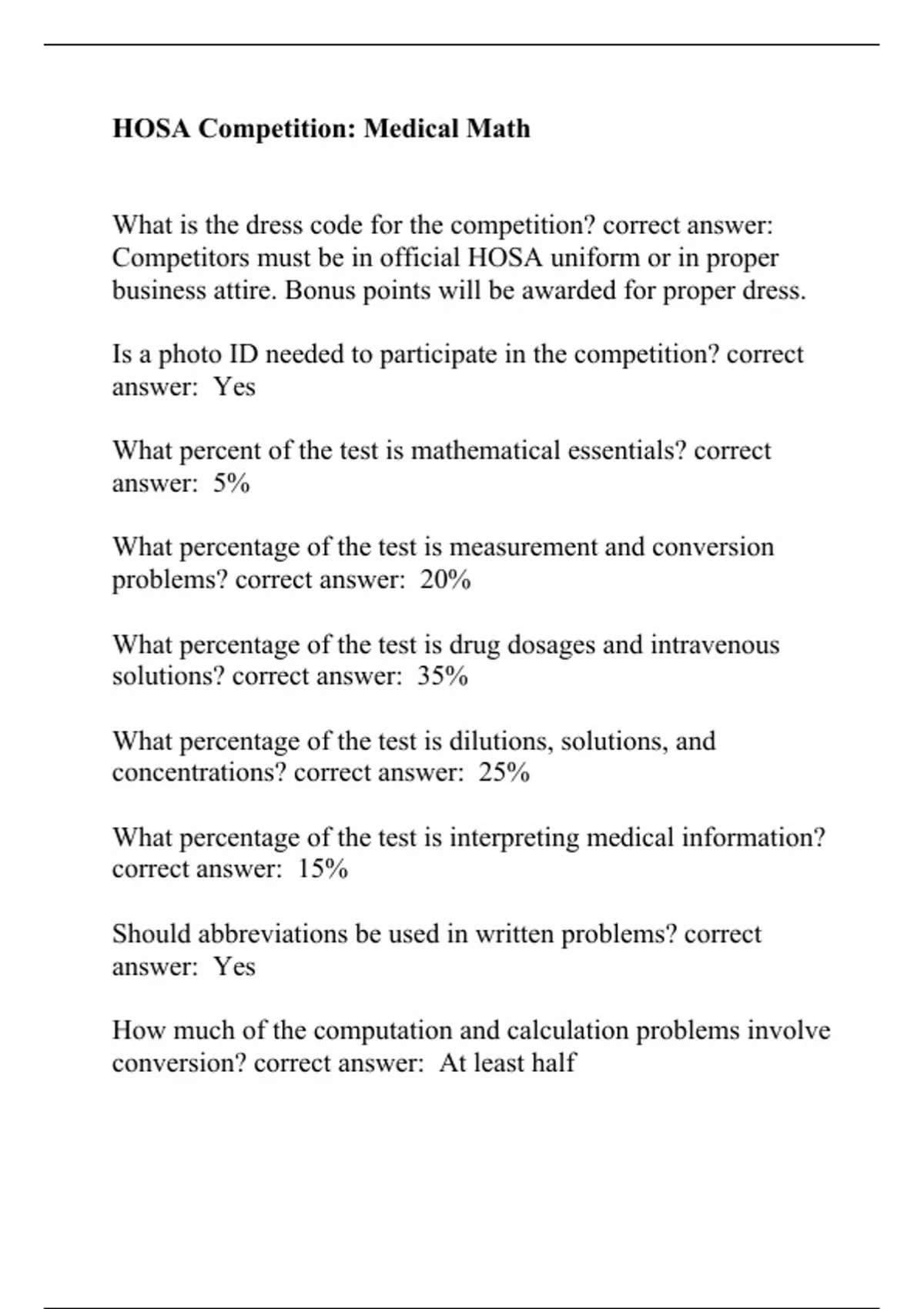 HOSA Competition: Medical Math

What is the dress code for the competition? correct answer: Competitors must be in official HOSA uniform or in proper business attire. Bonus points will be awarded for proper dress.

Is a photo ID needed to participate in the competition? correct answer: Yes

What percent of the test is mathematical essentials? correct answer: 5%

What percentage of the test is measurement and conversion problems? correct answer: 20%

What percentage of the test is drug dosages and intravenous solutions? correct answer: 35%

What percentage of the test is dilutions, solutions, and concentrations? correct answer: 25%

What percentage of the test is interpreting medical information? correct answer: 15%

Should abbreviations be used in written problems? correct answer: Yes

How much of the computation and calculation problems involve conversion? correct answer: At least half